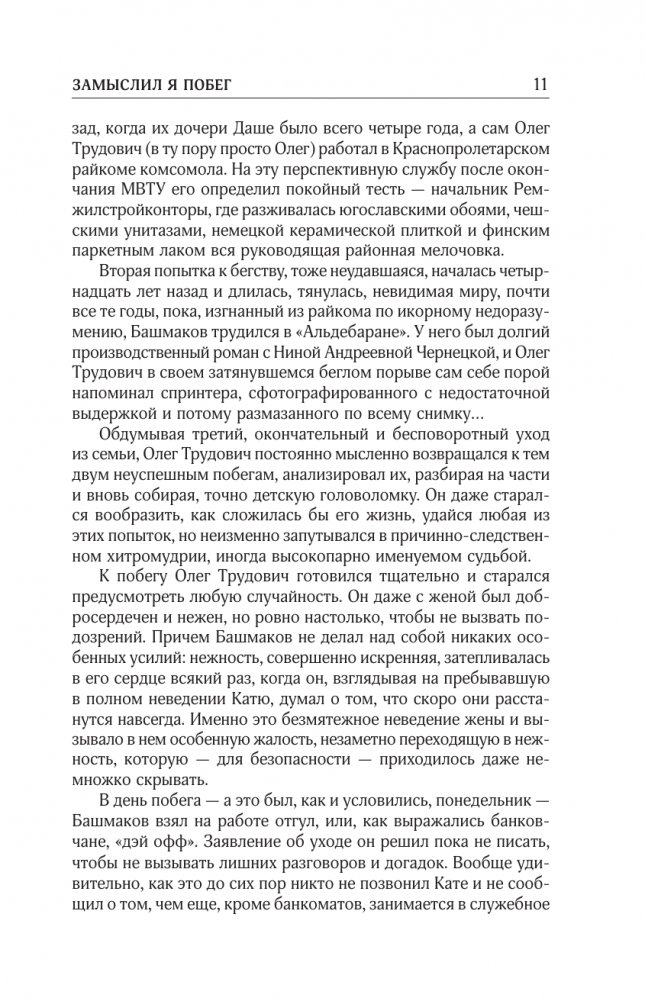 ЗАМЫСЛИЛ Я ПОБЕГ 11

зад, когда их дочери Даше было всего четыре года, а сам Олег Трудович (в ту пору просто Олег) работал в Краснопролетарском райкоме комсомола. На эту перспективную службу после окончания МВТУ его определил покойный тесть — начальник Ремжилстройконторы, где разживалась югославскими обоями, чешскими унитазами, немецкой керамической плиткой и финским паркетным лаком вся руководящая районная мелочовка.

Вторая попытка к бегству, тоже неудавшаяся, началась четырнадцать лет назад и длилась, тянулась, невидимая миру, почти все те годы, пока, изгнанный из райкома по икорному недоразумению, Башмаков трудился в «Альдебаране». У него был долгий производственный роман с Ниной Андреевной Чернецкой, и Олег Трудович в своем затянувшемся беглом порыве сам себе порой напоминал спринтера, сфотографированного с недостаточной выдержкой и потому размазанного по всему снимку...

Обдумывая третий, окончательный и бесповоротный уход из семьи, Олег Трудович постоянно мысленно возвращался к тем двум неуспешным побегам, анализировал их, разбирая на части и вновь собирая, точно детскую головоломку. Он даже старался вообразить, как сложилась бы его жизнь, удайся любая из этих попыток, но неизменно запутывался в причинно-следственном хитромудрии, иногда высокопарно именуемом судьбой.

К побегу Олег Трудович готовился тщательно и старался предусмотреть любую случайность. Он даже с женой был добросердечен и нежен, но ровно настолько, чтобы не вызвать подозрений. Причем Башмаков не делал над собой никаких особенных усилий: нежность, совершенно искренняя, затепливалась в его сердце всякий раз, когда он, взглядывая на пребывавшую в полном неведении Катю, думал о том, что скоро они расстанутся навсегда. Именно это безмятежное неведение жены и вызывало в нем особенную жалость, незаметно переходящую в нежность, которую — для безопасности — приходилось даже немножко скрывать.

В день побега — а это был, как и условились, понедельник — Башмаков взял на работе отгул, или, как выражались банковчане, «дэй офф». Заявление об уходе он решил пока не писать, чтобы не вызывать лишних разговоров и догадок. Вообще удивительно, как это до сих пор никто не позвонил Кате и не сообщил о том, чем еще, кроме банкоматов, занимается в служебное